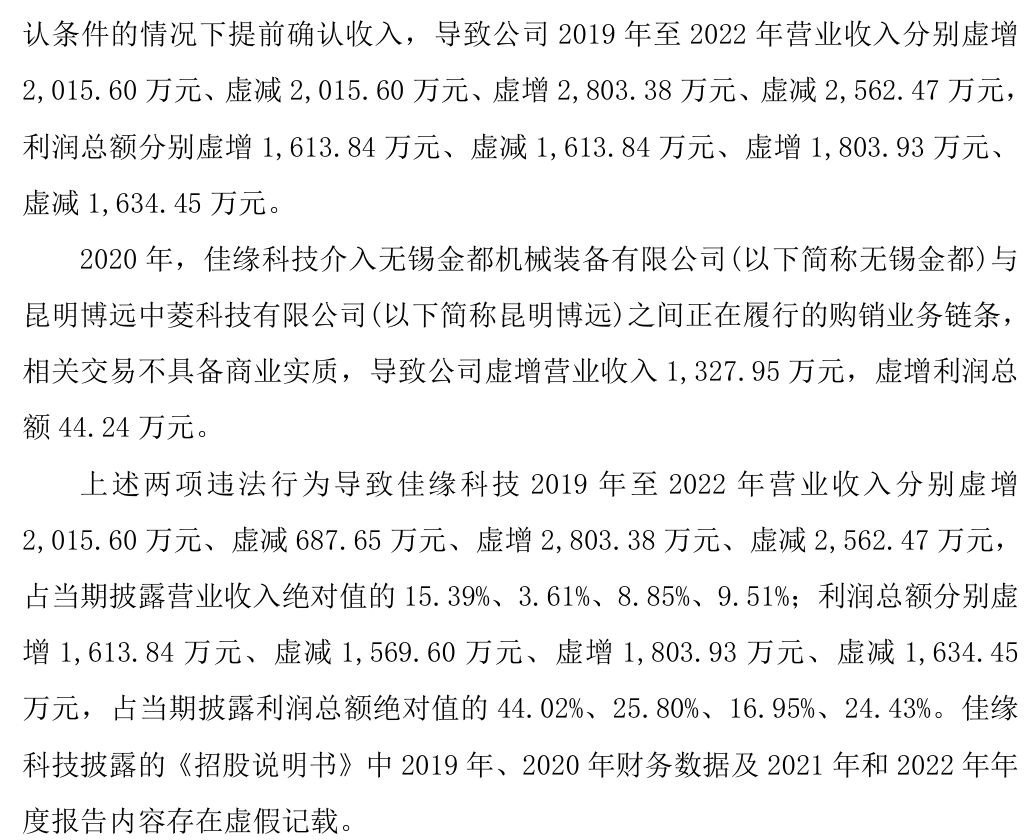 认条件的情况下提前确认收入，导致公司 2019 年至 2022 年营业收入分别虚增 2,015.60 万元、虚减 2,015.60 万元、虚增 2,803.38 万元、虚减 2,562.47 万元，利润总额分别虚增 1,613.84 万元、虚减 1,613.84 万元、虚增 1,803.93 万元、虚减 1,634.45 万元。

2020 年，佳缘科技介入无锡金都机械装备有限公司(以下简称无锡金都)与昆明博远中菱科技有限公司(以下简称昆明博远)之间正在履行的购销业务链条，相关交易不具备商业实质，导致公司虚增营业收入 1,327.95 万元，虚增利润总额 44.24 万元。

上述两项违法行为导致佳缘科技 2019 年至 2022 年营业收入分别虚增 2,015.60 万元、虚减 687.65 万元、虚增 2,803.38 万元、虚减 2,562.47 万元，占当期披露营业收入绝对值的 15.39%、3.61%、8.85%、9.51%；利润总额分别虚增 1,613.84 万元、虚减 1,569.60 万元、虚增 1,803.93 万元、虚减 1,634.45 万元，占当期披露利润总额绝对值的 44.02%、25.80%、16.95%、24.43%。佳缘科技披露的《招股说明书》中 2019 年、2020 年财务数据及 2021 年和 2022 年年度报告内容存在虚假记载。